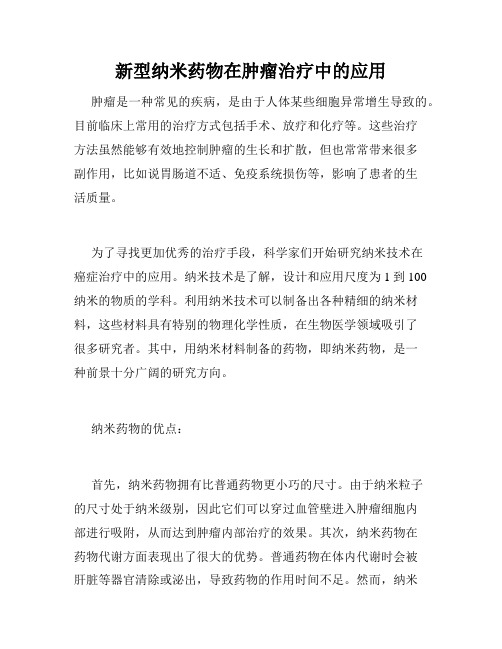 新型纳米药物在肿瘤治疗中的应用

肿瘤是一种常见的疾病，是由于人体某些细胞异常增生导致的。目前临床上常用的治疗方式包括手术、放疗和化疗等。这些治疗方法虽然能够有效地控制肿瘤的生长和扩散，但也常常带来很多副作用，比如说胃肠道不适、免疫系统损伤等，影响了患者的生活质量。

为了寻找更加优秀的治疗手段，科学家们开始研究纳米技术在癌症治疗中的应用。纳米技术是了解，设计和应用尺度为 1 到 100 纳米的物质的学科。利用纳米技术可以制备出各种精细的纳米材料，这些材料具有特别的物理化学性质，在生物医学领域吸引了很多研究者。其中，用纳米材料制备的药物，即纳米药物，是一种前景十分广阔的研究方向。

纳米药物的优点：

首先，纳米药物拥有比普通药物更小巧的尺寸。由于纳米粒子的尺寸处于纳米级别，因此它们可以穿过血管壁进入肿瘤细胞内部进行吸附，从而达到肿瘤内部治疗的效果。其次，纳米药物在药物代谢方面表现出了很大的优势。普通药物在体内代谢时会被肝脏等器官清除或泌出，导致药物的作用时间不足。然而，纳米